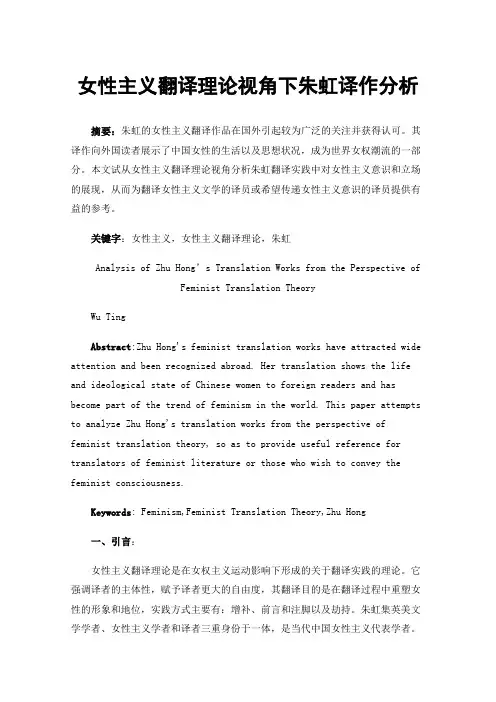 女性主义翻译理论视角下朱虹译作分析

摘要：朱虹的女性主义翻译作品在国外引起较为广泛的关注并获得认可。其译作向外国读者展示了中国女性的生活以及思想状况，成为世界女权潮流的一部分。本文试从女性主义翻译理论视角分析朱虹翻译实践中对女性主义意识和立场的展现，从而为翻译女性主义文学的译员或希望传递女性主义意识的译员提供有益的参考。

关键字：女性主义，女性主义翻译理论，朱虹

Analysis of Zhu Hong's Translation Works from the Perspective of Feminist Translation Theory

Wu Ting

Abstract:Zhu Hong's feminist translation works have attracted wide attention and been recognized abroad. Her translation shows the life and ideological state of Chinese women to foreign readers and has become part of the trend of feminism in the world. This paper attempts to analyze Zhu Hong's translation works from the perspective of feminist translation theory, so as to provide useful reference for translators of feminist literature or those who wish to convey the feminist consciousness.

Keywords: Feminism,Feminist Translation Theory,Zhu Hong

一、引言：

女性主义翻译理论是在女权主义运动影响下形成的关于翻译实践的理论。它强调译者的主体性，赋予译者更大的自由度，其翻译目的是在翻译过程中重塑女性的形象和地位，实践方式主要有：增补、前言和注脚以及劫持。朱虹集英美文学学者、女性主义学者和译者三重身份于一体，是当代中国女性主义代表学者。